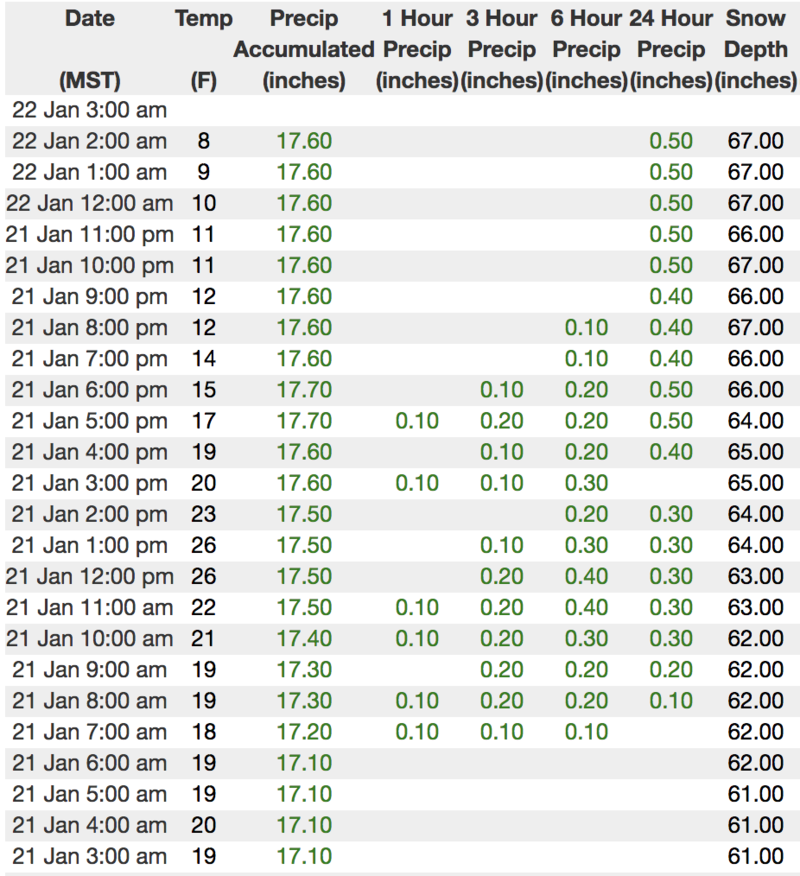 | Date (MST) | Temp (F) | Precip Accumulated (inches) | 1 Hour Precip (inches) | 3 Hour Precip (inches) | 6 Hour Precip (inches) | 24 Hour Precip (inches) | Snow Depth (inches) |
|---|---|---|---|---|---|---|---|
| 22 Jan 3:00 am | | | | | | | |
| 22 Jan 2:00 am | 8 | 17.60 | | | | 0.50 | 67.00 |
| 22 Jan 1:00 am | 9 | 17.60 | | | | 0.50 | 67.00 |
| 22 Jan 12:00 am | 10 | 17.60 | | | | 0.50 | 67.00 |
| 21 Jan 11:00 pm | 11 | 17.60 | | | | 0.50 | 66.00 |
| 21 Jan 10:00 pm | 11 | 17.60 | | | | 0.50 | 67.00 |
| 21 Jan 9:00 pm | 12 | 17.60 | | | | 0.40 | 66.00 |
| 21 Jan 8:00 pm | 12 | 17.60 | | | 0.10 | 0.40 | 67.00 |
| 21 Jan 7:00 pm | 14 | 17.60 | | | 0.10 | 0.40 | 66.00 |
| 21 Jan 6:00 pm | 15 | 17.70 | | 0.10 | 0.20 | 0.50 | 66.00 |
| 21 Jan 5:00 pm | 17 | 17.70 | 0.10 | 0.20 | 0.20 | 0.50 | 64.00 |
| 21 Jan 4:00 pm | 19 | 17.60 | | 0.10 | 0.20 | 0.40 | 65.00 |
| 21 Jan 3:00 pm | 20 | 17.60 | 0.10 | 0.10 | 0.30 | | 65.00 |
| 21 Jan 2:00 pm | 23 | 17.50 | | | 0.20 | 0.30 | 64.00 |
| 21 Jan 1:00 pm | 26 | 17.50 | | 0.10 | 0.30 | 0.30 | 64.00 |
| 21 Jan 12:00 pm | 26 | 17.50 | | 0.20 | 0.40 | 0.30 | 63.00 |
| 21 Jan 11:00 am | 22 | 17.50 | 0.10 | 0.20 | 0.40 | 0.30 | 63.00 |
| 21 Jan 10:00 am | 21 | 17.40 | 0.10 | 0.20 | 0.30 | 0.30 | 62.00 |
| 21 Jan 9:00 am | 19 | 17.30 | | 0.20 | 0.20 | 0.20 | 62.00 |
| 21 Jan 8:00 am | 19 | 17.30 | 0.10 | 0.20 | 0.20 | 0.10 | 62.00 |
| 21 Jan 7:00 am | 18 | 17.20 | 0.10 | 0.10 | 0.10 | | 62.00 |
| 21 Jan 6:00 am | 19 | 17.10 | | | | | 62.00 |
| 21 Jan 5:00 am | 19 | 17.10 | | | | | 61.00 |
| 21 Jan 4:00 am | 20 | 17.10 | | | | | 61.00 |
| 21 Jan 3:00 am | 19 | 17.10 | | | | | 61.00 |